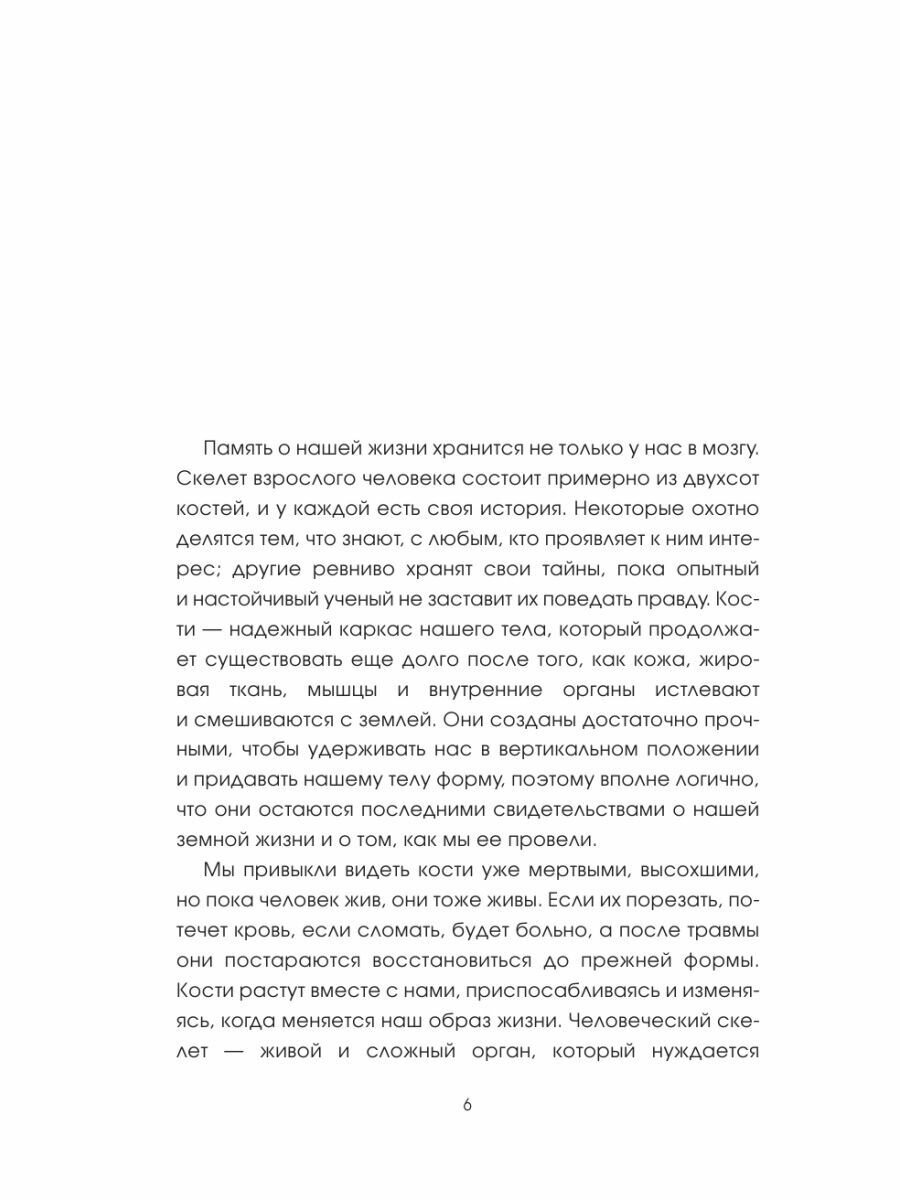 Память о нашей жизни хранится не только у нас в мозгу. Скелет взрослого человека состоит примерно из двухсот костей, и у каждой есть своя история. Некоторые охотно делятся тем, что знают, с любым, кто проявляет к ним интерес; другие ревниво хранят свои тайны, пока опытный и настойчивый ученый не заставит их поведать правду. Кости — надежный каркас нашего тела, который продолжает существовать еще долго после того, как кожа, жировая ткань, мышцы и внутренние органы истлевают и смешиваются с землей. Они созданы достаточно прочными, чтобы удерживать нас в вертикальном положении и придавать нашему телу форму, поэтому вполне логично, что они остаются последними свидетельствами о нашей земной жизни и о том, как мы ее провели.

Мы привыкли видеть кости уже мертвыми, высохшими, но пока человек жив, они тоже живы. Если их порезать, потечет кровь, если сломать, будет больно, а после травмы они постараются восстановиться до прежней формы. Кости растут вместе с нами, приспосабливаясь и изменяясь, когда меняется наш образ жизни. Человеческий скелет — живой и сложный орган, который нуждается

6